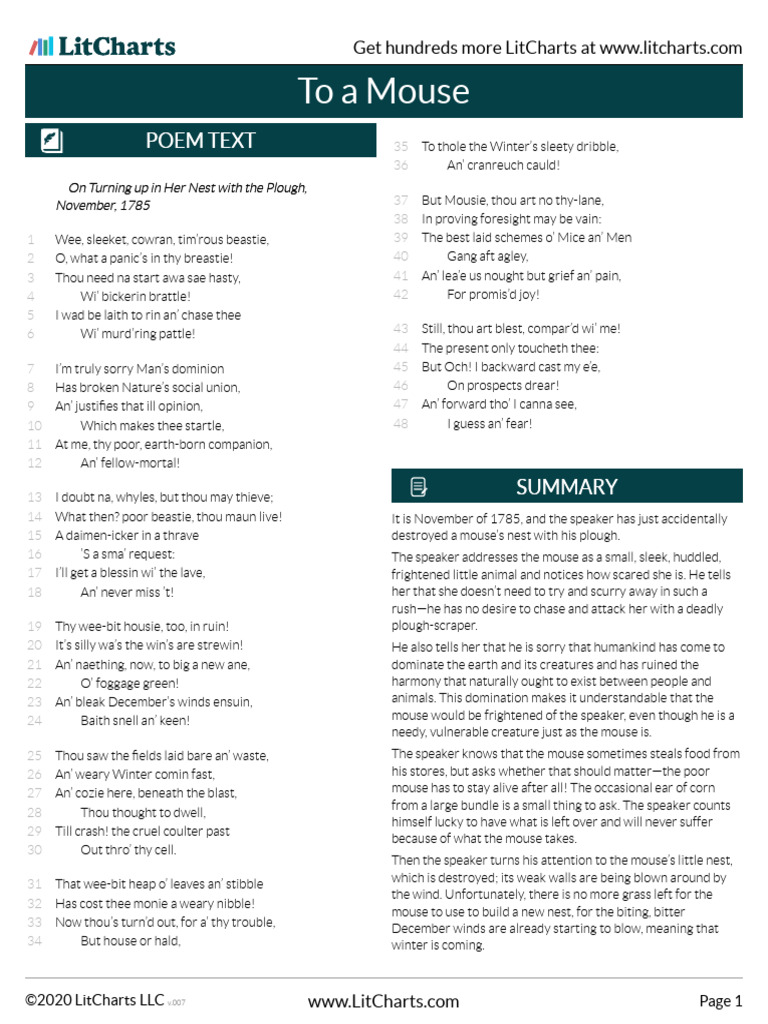 LitCharts

Get hundreds more LitCharts at www.litcharts.com

To a Mouse

POEM TEXT

On Turning up in Her Nest with the Plough, November, 1785

1 Wee, sleeket, cowran, tim'rous beastie,
2 O, what a panic's in thy breastie!
3 Thou need na start awa sae hasty,
4 Wi' bickerin brattle!
5 I wad be laith to rin an' chase thee
6 Wi' murd'ring pattle!

7 I'm truly sorry Man's dominion
8 Has broken Nature's social union,
9 An' justifies that ill opinion,
10 Which makes thee startle,
11 At me, thy poor, earth-born companion,
12 An' fellow-mortal!

13 I doubt na, whyles, but thou may thieve;
14 What then? poor beastie, thou maun live!
15 A daimen-icker in a thrave
16 'S a sma' request:
17 I'll get a blessin wi' the lave,
18 An' never miss 't!

19 Thy wee-bit housie, too, in ruin!
20 It's silly wa's the win's are strewin!
21 An' naething, now, to big a new ane,
22 O' foggage green!
23 An' bleak December's winds ensuin,
24 Baith snell an' keen!

25 Thou saw the fields laid bare an' waste,
26 An' weary Winter comin fast,
27 An' cozie here, beneath the blast,
28 Thou thought to dwell,
29 Till crash! the cruel coulter past
30 Out thro' thy cell.

31 That wee-bit heap o' leaves an' stibble
32 Has cost thee monie a weary nibble!
33 Now thou's turn'd out, for a' thy trouble,
34 But house or hald,
35 To thole the Winter's sleety dribble,
36 An' cranreuch cauld!

37 But Mousie, thou art no thy-lane,
38 In proving foresight may be vain:
39 The best laid schemes o' Mice an' Men
40 Gang aft agley,
41 An' lea'e us nought but grief an' pain,
42 For promis'd joy!

43 Still, thou art blest, compar'd wi' me!
44 The present only toucheth thee:
45 But Och! I backward cast my e'e,
46 On prospects drear!
47 An' forward tho' I canna see,
48 I guess an' fear!

SUMMARY

It is November of 1785, and the speaker has just accidentally destroyed a mouse's nest with his plough.

The speaker addresses the mouse as a small, sleek, huddled, frightened little animal and notices how scared she is. He tells her that she doesn't need to try and scurry away in such a rush—he has no desire to chase and attack her with a deadly plough-scraper.

He also tells her that he is sorry that humankind has come to dominate the earth and its creatures and has ruined the harmony that naturally ought to exist between people and animals. This domination makes it understandable that the mouse would be frightened of the speaker, even though he is a needy, vulnerable creature just as the mouse is.

The speaker knows that the mouse sometimes steals food from his stores, but asks whether that should matter—the poor mouse has to stay alive after all! The occasional ear of corn from a large bundle is a small thing to ask. The speaker counts himself lucky to have what is left over and will never suffer because of what the mouse takes.

Then the speaker turns his attention to the mouse's little nest, which is destroyed; its weak walls are being blown around by the wind. Unfortunately, there is no more grass left for the mouse to use to build a new nest, for the biting, bitter December winds are already starting to blow, meaning that winter is coming.

©2020 LitCharts LLC v.007 www.LitCharts.com Page 1